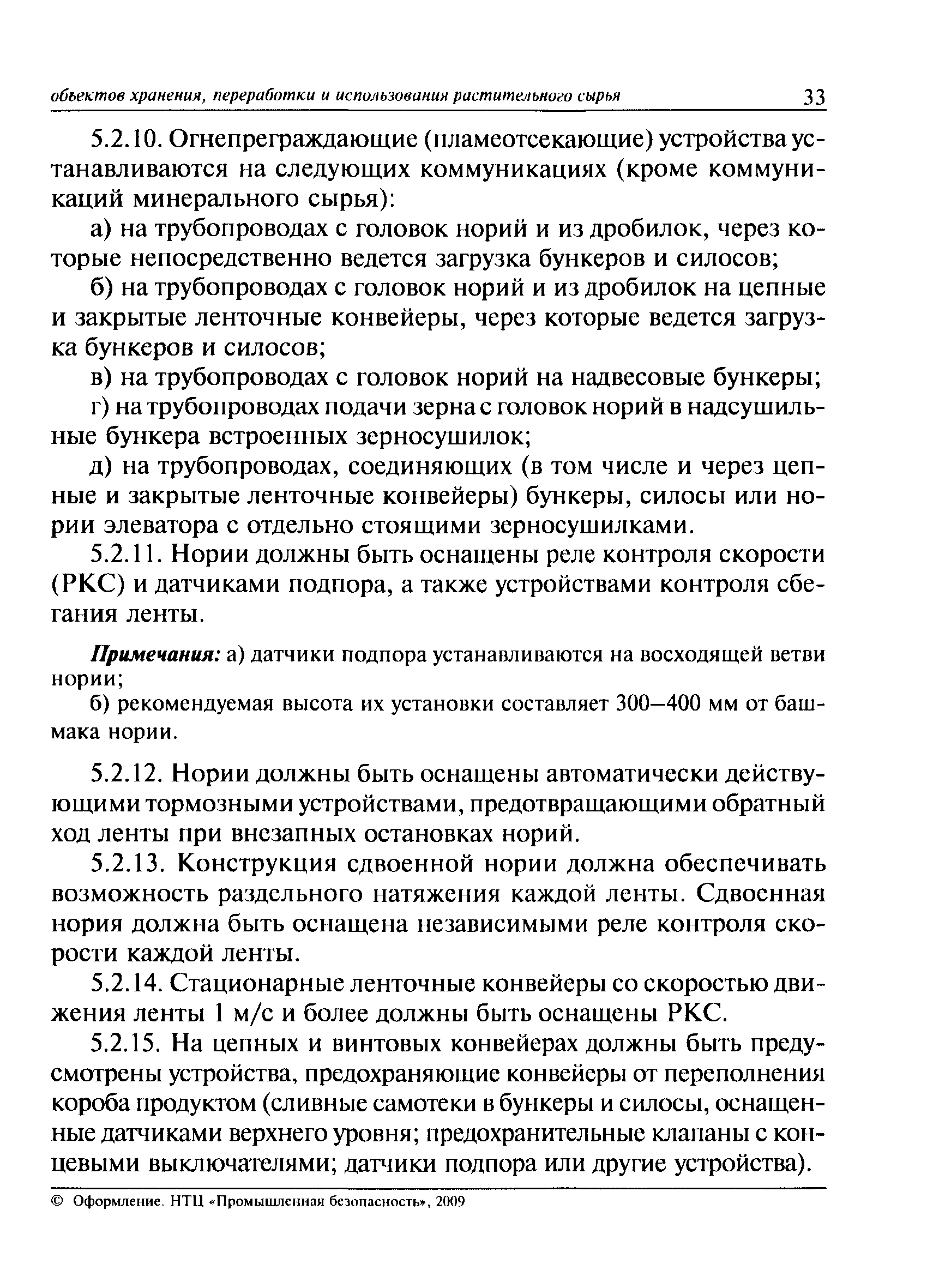 объектов хранения, переработки и использования растительного сырья 33

5.2.10. Огнепреграждающие (пламеотсекающие) устройства устанавливаются на следующих коммуникациях (кроме коммуникаций минерального сырья):

а) на трубопроводах с головок норий и из дробилок, через которые непосредственно ведется загрузка бункеров и силосов;

б) на трубопроводах с головок норий и из дробилок на цепные и закрытые ленточные конвейеры, через которые ведется загрузка бункеров и силосов;

в) на трубопроводах с головок норий на надвесовые бункеры;

г) на трубопроводах подачи зерна с головок норий в надсушильные бункера встроенных зерносушилок;

д) на трубопроводах, соединяющих (в том числе и через цепные и закрытые ленточные конвейеры) бункеры, силосы или нории элеватора с отдельно стоящими зерносушилками.

5.2.11. Нории должны быть оснащены реле контроля скорости (РКС) и датчиками подпора, а также устройствами контроля сбегания ленты.

Примечания: а) датчики подпора устанавливаются на восходящей ветви нории;

б) рекомендуемая высота их установки составляет 300—400 мм от башмака нории.

5.2.12. Нории должны быть оснащены автоматически действующими тормозными устройствами, предотвращающими обратный ход ленты при внезапных остановках норий.

5.2.13. Конструкция сдвоенной нории должна обеспечивать возможность раздельного натяжения каждой ленты. Сдвоенная нория должна быть оснащена независимыми реле контроля скорости каждой ленты.

5.2.14. Стационарные ленточные конвейеры со скоростью движения ленты 1 м/с и более должны быть оснащены РКС.

5.2.15. На цепных и винтовых конвейерах должны быть предусмотрены устройства, предохраняющие конвейеры от переполнения короба продуктом (сливные самотеки в бункеры и силосы, оснащенные датчиками верхнего уровня; предохранительные клапаны с концевыми выключателями; датчики подпора или другие устройства).

© Оформление. НТЦ «Промышленная безопасность», 2009